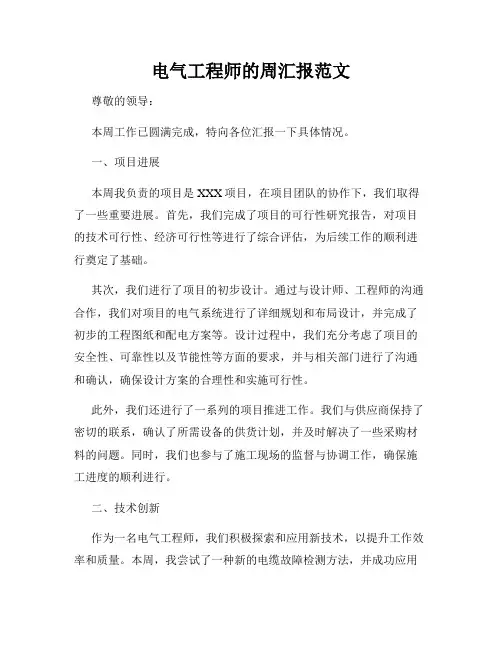 电气工程师的周汇报范文

尊敬的领导：

本周工作已圆满完成，特向各位汇报一下具体情况。

一、项目进展

本周我负责的项目是XXX项目，在项目团队的协作下，我们取得了一些重要进展。首先，我们完成了项目的可行性研究报告，对项目的技术可行性、经济可行性等进行了综合评估，为后续工作的顺利进行奠定了基础。

其次，我们进行了项目的初步设计。通过与设计师、工程师的沟通合作，我们对项目的电气系统进行了详细规划和布局设计，并完成了初步的工程图纸和配电方案等。设计过程中，我们充分考虑了项目的安全性、可靠性以及节能性等方面的要求，并与相关部门进行了沟通和确认，确保设计方案的合理性和实施可行性。

此外，我们还进行了一系列的项目推进工作。我们与供应商保持了密切的联系，确认了所需设备的供货计划，并及时解决了一些采购材料的问题。同时，我们也参与了施工现场的监督与协调工作，确保施工进度的顺利进行。

二、技术创新

作为一名电气工程师，我们积极探索和应用新技术，以提升工作效率和质量。本周，我尝试了一种新的电缆故障检测方法，并成功应用